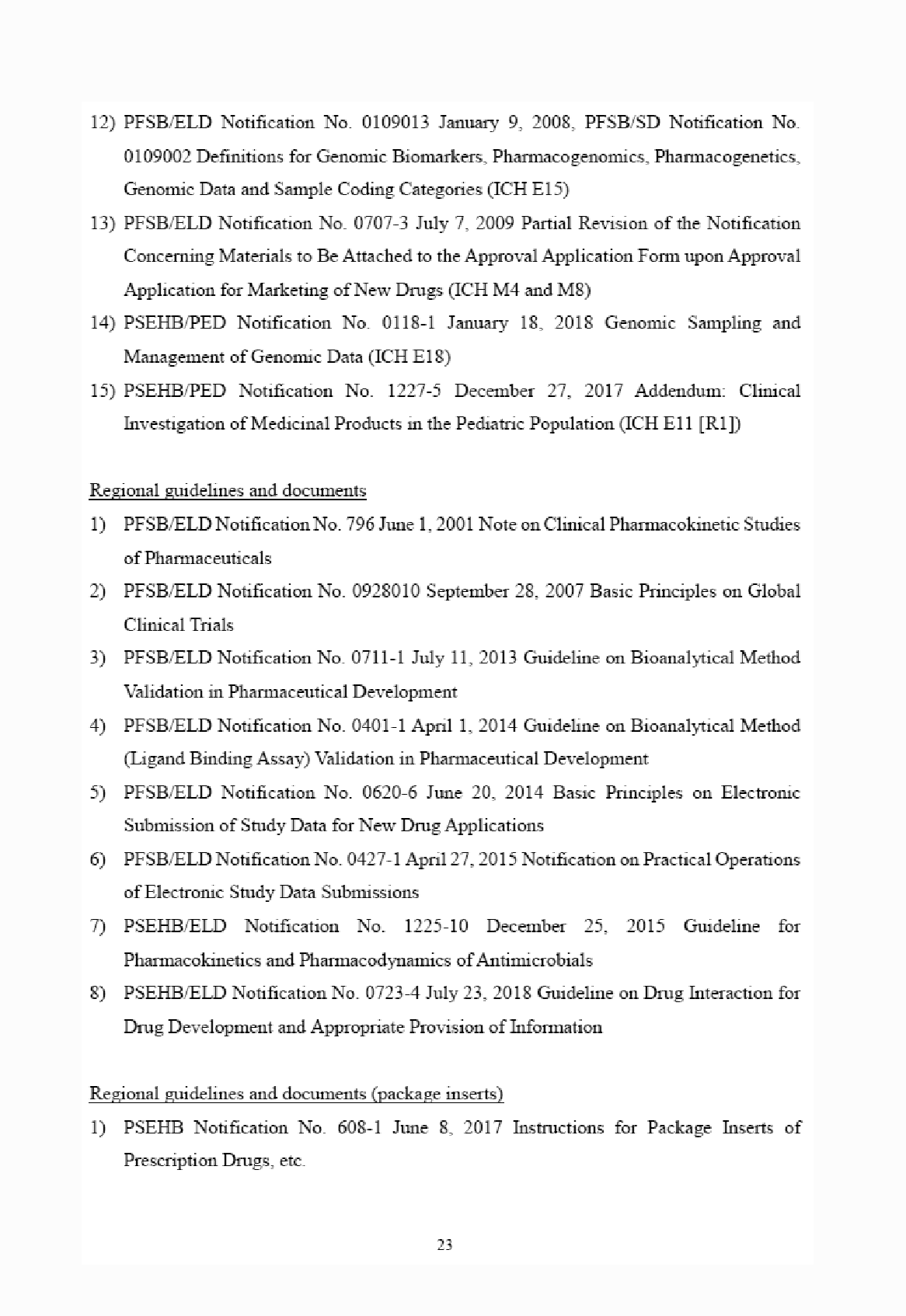 12) PFSB/ELD Notification No. 0109013 January 9, 2008, PFSB/SD Notification No. 0109002 Definitions for Genomic Biomarkers, Pharmacogenomics, Pharmacogenetics, Genomic Data and Sample Coding Categories (ICH E15)

13) PFSB/ELD Notification No. 0707-3 July 7, 2009 Partial Revision of the Notification Concerning Materials to Be Attached to the Approval Application Form upon Approval Application for Marketing of New Drugs (ICH M4 and M8)

14) PSEHB/PED Notification No. 0118-1 January 18, 2018 Genomic Sampling and Management of Genomic Data (ICH E18)

15) PSEHB/PED Notification No. 1227-5 December 27, 2017 Addendum: Clinical Investigation of Medicinal Products in the Pediatric Population (ICH E11 [R1])

Regional guidelines and documents

1) PFSB/ELD Notification No. 796 June 1, 2001 Note on Clinical Pharmacokinetic Studies of Pharmaceuticals

2) PFSB/ELD Notification No. 0928010 September 28, 2007 Basic Principles on Global Clinical Trials

3) PFSB/ELD Notification No. 0711-1 July 11, 2013 Guideline on Bioanalytical Method Validation in Pharmaceutical Development

4) PFSB/ELD Notification No. 0401-1 April 1, 2014 Guideline on Bioanalytical Method (Ligand Binding Assay) Validation in Pharmaceutical Development

5) PFSB/ELD Notification No. 0620-6 June 20, 2014 Basic Principles on Electronic Submission of Study Data for New Drug Applications

6) PFSB/ELD Notification No. 0427-1 April 27, 2015 Notification on Practical Operations of Electronic Study Data Submissions

7) PSEHB/ELD Notification No. 1225-10 December 25, 2015 Guideline for Pharmacokinetics and Pharmacodynamics of Antimicrobials

8) PSEHB/ELD Notification No. 0723-4 July 23, 2018 Guideline on Drug Interaction for Drug Development and Appropriate Provision of Information

Regional guidelines and documents (package inserts)

1) PSEHB Notification No. 608-1 June 8, 2017 Instructions for Package Inserts of Prescription Drugs, etc.

23